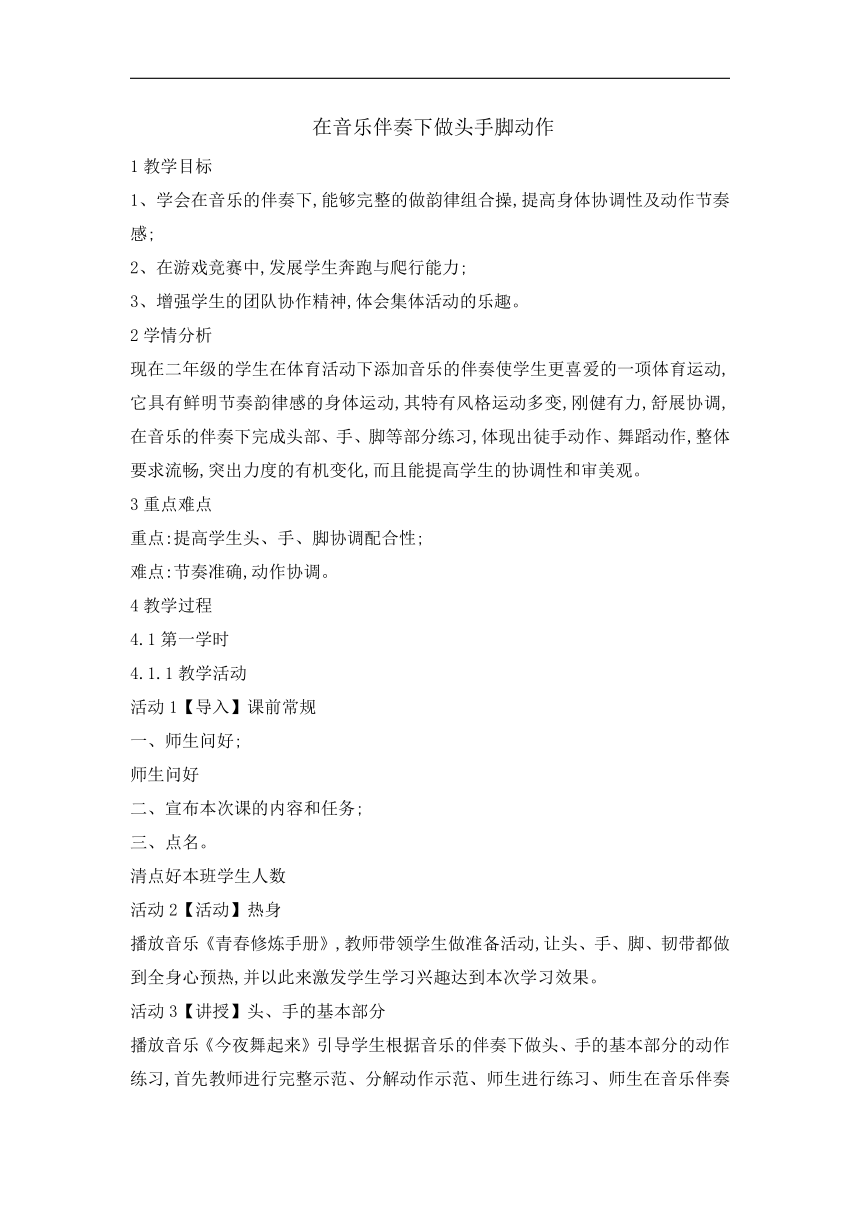 在音乐伴奏下做头手脚动作

1 教学目标

1、学会在音乐的伴奏下,能够完整的做韵律组合操,提高身体协调性及动作节奏感;

2、在游戏竞赛中,发展学生奔跑与爬行能力;

3、增强学生的团队协作精神,体会集体活动的乐趣。

2 学情分析

现在二年级的学生在体育活动下添加音乐的伴奏使学生更喜爱的一项体育运动,它具有鲜明节奏韵律感的身体运动,其特有风格运动多变,刚健有力,舒展协调,在音乐的伴奏下完成头部、手、脚等部分练习,体现出徒手动作、舞蹈动作,整体要求流畅,突出力度的有机变化,而且能提高学生的协调性和审美观。

3 重点难点

重点:提高学生头、手、脚协调配合性;

难点:节奏准确,动作协调。

4 教学过程

4.1 第一学时

4.1.1 教学活动

活动 1【导入】课前常规

一、师生问好;

师生问好

二、宣布本次课的内容和任务;

三、点名。

清点好本班学生人数

活动 2【活动】热身

播放音乐《青春修炼手册》,教师带领学生做准备活动,让头、手、脚、韧带都做到全身心预热,并以此来激发学生学习兴趣达到本次学习效果。

活动 3【讲授】头、手的基本部分

播放音乐《今夜舞起来》引导学生根据音乐的伴奏下做头、手的基本部分的动作练习,首先教师进行完整示范、分解动作示范、师生进行练习、师生在音乐伴奏